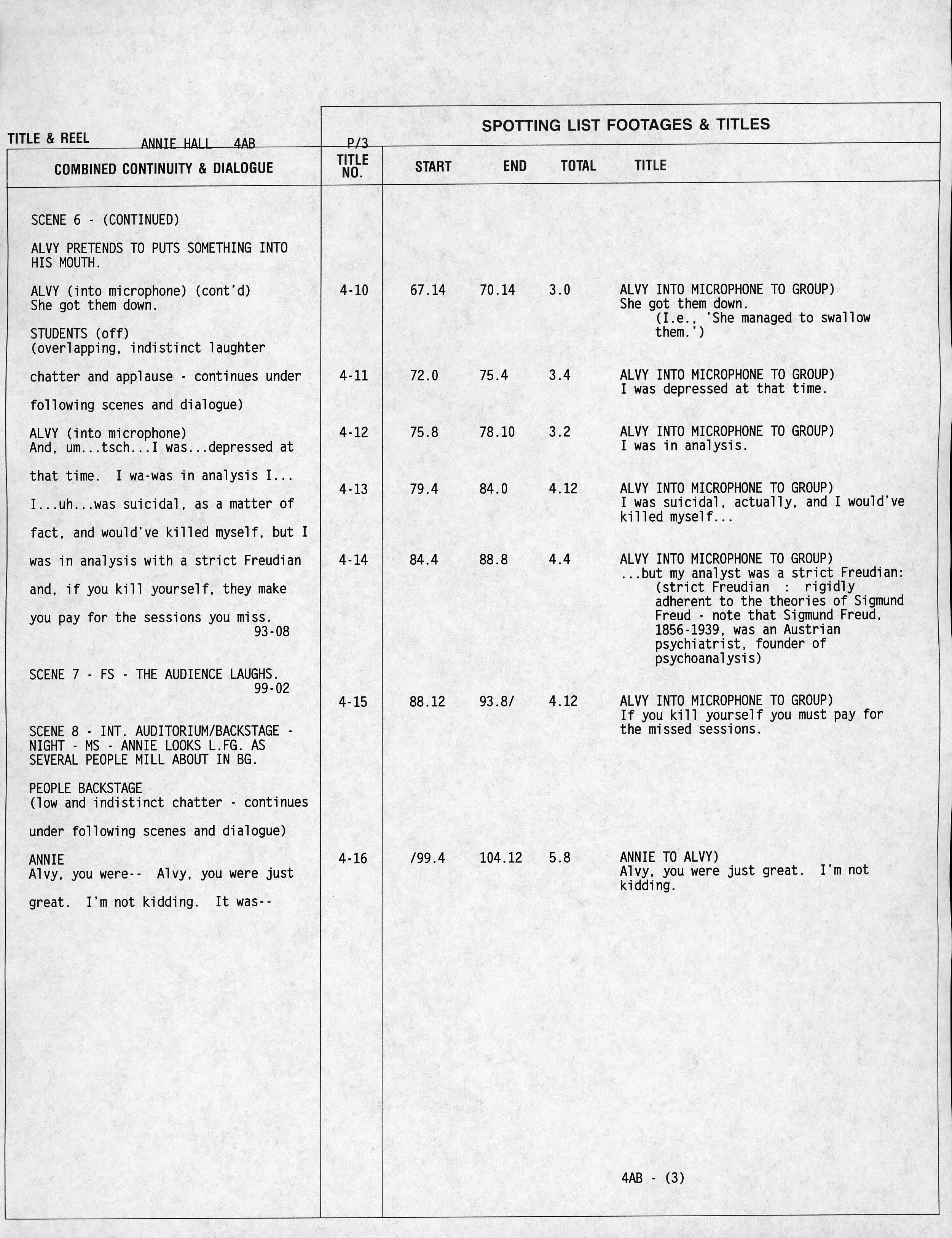 TITLE & REEL ANNIE HALL 4AB

P/3

SPOTTING LIST FOOTAGES & TITLES

COMBINED CONTINUITY & DIALOGUE

SCENE 6 - (CONTINUED)

ALVY PRETENDS TO PUTS SOMETHING INTO HIS MOUTH.

ALVY (into microphone) (cont'd)
She got them down.

STUDENTS (off)
(overlapping, indistinct laughter chatter and applause - continues under following scenes and dialogue)

ALVY (into microphone)
And, um...tsch...I was...depressed at that time. I wa-was in analysis I... I...uh...was suicidal, as a matter of fact, and would've killed myself, but I was in analysis with a strict Freudian and, if you kill yourself, they make you pay for the sessions you miss.
93-08

SCENE 7 - FS - THE AUDIENCE LAUGHS.
99-02

SCENE 8 - INT. AUDITORIUM/BACKSTAGE - NIGHT - MS - ANNIE LOOKS L.FG. AS SEVERAL PEOPLE MILL ABOUT IN BG.

PEOPLE BACKSTAGE
(low and indistinct chatter - continues under following scenes and dialogue)

ANNIE
Alvy, you were-- Alvy, you were just great. I'm not kidding. It was--

| TITLE NO. | START | END | TOTAL | TITLE |
|---|---|---|---|---|
| 4-10 | 67.14 | 70.14 | 3.0 | ALVY INTO MICROPHONE TO GROUP) She got them down. (I.e., 'She managed to swallow them.') |
| 4-11 | 72.0 | 75.4 | 3.4 | ALVY INTO MICROPHONE TO GROUP) I was depressed at that time. |
| 4-12 | 75.8 | 78.10 | 3.2 | ALVY INTO MICROPHONE TO GROUP) I was in analysis. |
| 4-13 | 79.4 | 84.0 | 4.12 | ALVY INTO MICROPHONE TO GROUP) I was suicidal, actually, and I would've killed myself... |
| 4-14 | 84.4 | 88.8 | 4.4 | ALVY INTO MICROPHONE TO GROUP) ...but my analyst was a strict Freudian: (strict Freudian : rigidly adherent to the theories of Sigmund Freud - note that Sigmund Freud, 1856-1939, was an Austrian psychiatrist, founder of psychoanalysis) |
| 4-15 | 88.12 | 93.8/ | 4.12 | ALVY INTO MICROPHONE TO GROUP) If you kill yourself you must pay for the missed sessions. |
| 4-16 | /99.4 | 104.12 | 5.8 | ANNIE TO ALVY) Alvy, you were just great. I'm not kidding. |

4AB - (3)